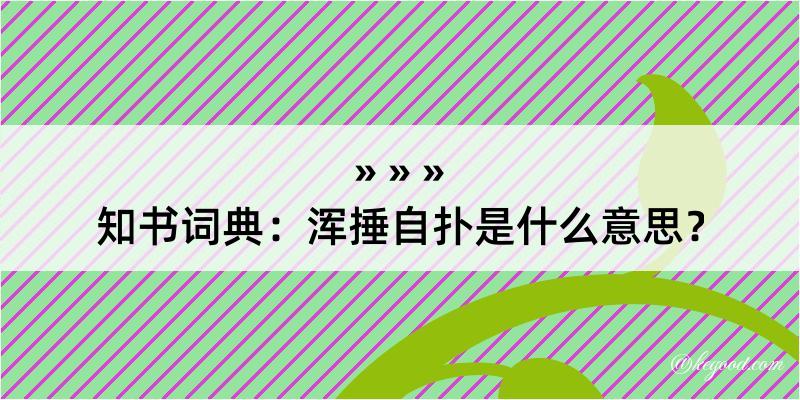 » » »
知书词典：浑捶自扑是什么意思？

@kegood.com